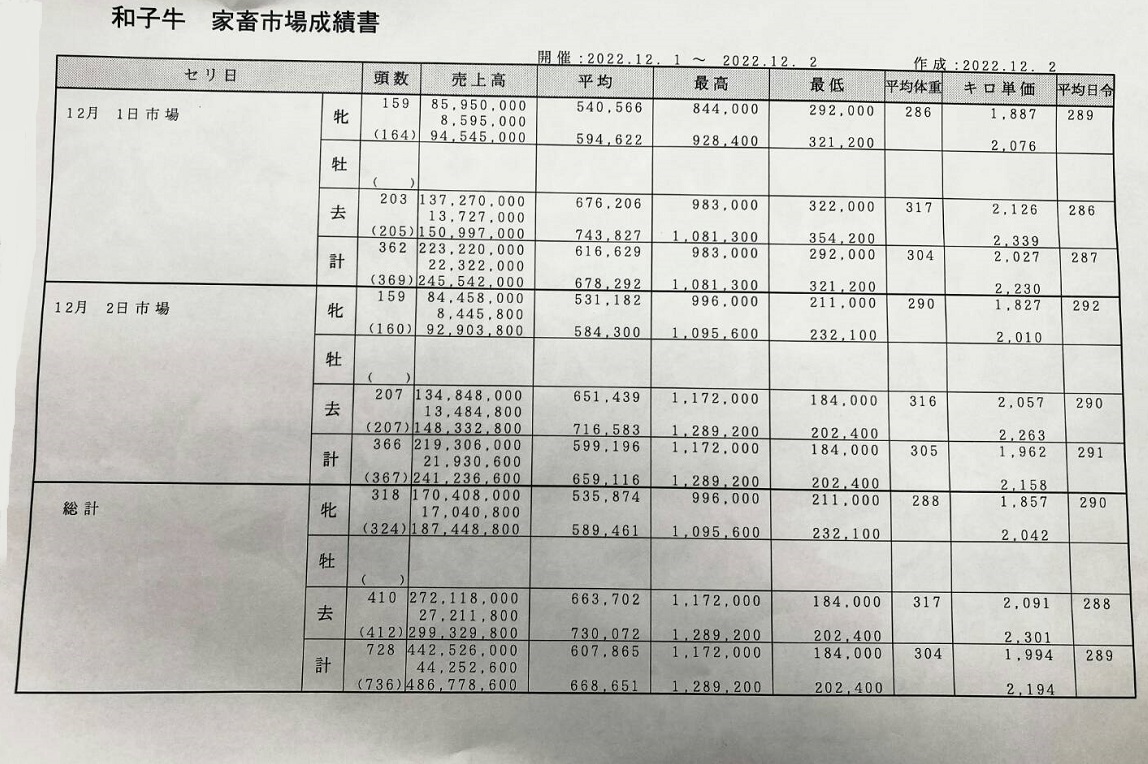 和子牛　家畜市場成績書

開催：2022.12. 1 ～ 2022.12. 2　　作成：2022.12. 2

| セリ日 | | 頭数 | 売上高 | 平均 | 最高 | 最低 | 平均体重 | キロ単価 | 平均日令 |
|---|---|---|---|---|---|---|---|---|---|
| 12月 1日市場 | 牝 | 159 | 85,950,000 | 540,566 | 844,000 | 292,000 | 286 | 1,887 | 289 |
| | | | 8,595,000 | | | | | | |
| | | (164) | 94,545,000 | 594,622 | 928,400 | 321,200 | | 2,076 | |
| | 牡 | ( ) | | | | | | | |
| | 去 | 203 | 137,270,000 | 676,206 | 983,000 | 322,000 | 317 | 2,126 | 286 |
| | | | 13,727,000 | | | | | | |
| | | (205) | 150,997,000 | 743,827 | 1,081,300 | 354,200 | | 2,339 | |
| | 計 | 362 | 223,220,000 | 616,629 | 983,000 | 292,000 | 304 | 2,027 | 287 |
| | | | 22,322,000 | | | | | | |
| | | (369) | 245,542,000 | 678,292 | 1,081,300 | 321,200 | | 2,230 | |
| 12月 2日市場 | 牝 | 159 | 84,458,000 | 531,182 | 996,000 | 211,000 | 290 | 1,827 | 292 |
| | | | 8,445,800 | | | | | | |
| | | (160) | 92,903,800 | 584,300 | 1,095,600 | 232,100 | | 2,010 | |
| | 牡 | ( ) | | | | | | | |
| | 去 | 207 | 134,848,000 | 651,439 | 1,172,000 | 184,000 | 316 | 2,057 | 290 |
| | | | 13,484,800 | | | | | | |
| | | (207) | 148,332,800 | 716,583 | 1,289,200 | 202,400 | | 2,263 | |
| | 計 | 366 | 219,306,000 | 599,196 | 1,172,000 | 184,000 | 305 | 1,962 | 291 |
| | | | 21,930,600 | | | | | | |
| | | (367) | 241,236,600 | 659,116 | 1,289,200 | 202,400 | | 2,158 | |
| 総計 | 牝 | 318 | 170,408,000 | 535,874 | 996,000 | 211,000 | 288 | 1,857 | 290 |
| | | | 17,040,800 | | | | | | |
| | | (324) | 187,448,800 | 589,461 | 1,095,600 | 232,100 | | 2,042 | |
| | 牡 | ( ) | | | | | | | |
| | 去 | 410 | 272,118,000 | 663,702 | 1,172,000 | 184,000 | 317 | 2,091 | 288 |
| | | | 27,211,800 | | | | | | |
| | | (412) | 299,329,800 | 730,072 | 1,289,200 | 202,400 | | 2,301 | |
| | 計 | 728 | 442,526,000 | 607,865 | 1,172,000 | 184,000 | 304 | 1,994 | 289 |
| | | | 44,252,600 | | | | | | |
| | | (736) | 486,778,600 | 668,651 | 1,289,200 | 202,400 | | 2,194 | |